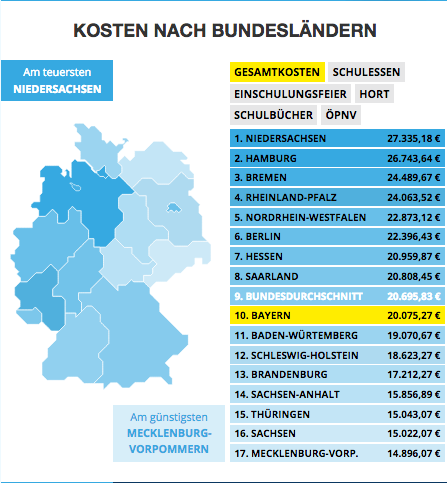 KOSTEN NACH BUNDESLÄNDERN

Am teuersten
NIEDERSACHSEN

GESAMTKOSTEN SCHULESSEN
EINSCHULUNGSFEIER HORT
SCHULBÜCHER ÖPNV

| | |
|---|---|
| 1. NIEDERSACHSEN | 27.335,18 € |
| 2. HAMBURG | 26.743,64 € |
| 3. BREMEN | 24.489,67 € |
| 4. RHEINLAND-PFALZ | 24.063,52 € |
| 5. NORDRHEIN-WESTFALEN | 22.873,12 € |
| 6. BERLIN | 22.396,43 € |
| 7. HESSEN | 20.959,87 € |
| 8. SAARLAND | 20.808,45 € |
| 9. BUNDESDURCHSCHNITT | 20.695,83 € |
| 10. BAYERN | 20.075,27 € |
| 11. BADEN-WÜRTEMBERG | 19.070,67 € |
| 12. SCHLESWIG-HOLSTEIN | 18.623,27 € |
| 13. BRANDENBURG | 17.212,27 € |
| 14. SACHSEN-ANHALT | 15.856,89 € |
| 15. THÜRINGEN | 15.043,07 € |
| 16. SACHSEN | 15.022,07 € |
| 17. MECKLENBURG-VORP. | 14.896,07 € |

Am günstigsten
MECKLENBURG-VORPOMMERN